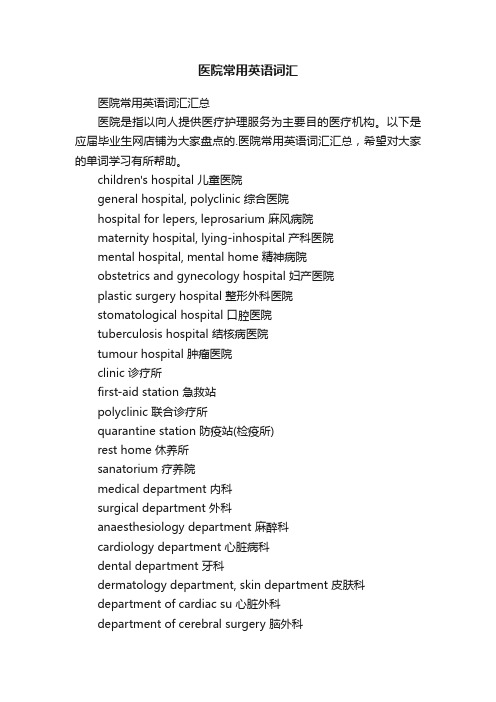 医院常用英语词汇

医院常用英语词汇汇总

医院是指以向人提供医疗护理服务为主要目的医疗机构。以下是应届毕业生网店铺为大家盘点的.医院常用英语词汇汇总，希望对大家的单词学习有所帮助。

children's hospital 儿童医院

general hospital, polyclinic 综合医院

hospital for lepers, leprosarium 麻风病院

maternity hospital, lying-inhospital 产科医院

mental hospital, mental home 精神病院

obstetrics and gynecology hospital 妇产医院

plastic surgery hospital 整形外科医院

stomatological hospital 口腔医院

tuberculosis hospital 结核病医院

tumour hospital 肿瘤医院

clinic 诊疗所

first-aid station 急救站

polyclinic 联合诊疗所

quarantine station 防疫站(检疫所)

rest home 休养所

sanatorium 疗养院

medical department 内科

surgical department 外科

anaesthesiology department 麻醉科

cardiology department 心脏病科

dental department 牙科

dermatology department, skin department 皮肤科

department of cardiac su 心脏外科

department of cerebral surgery 脑外科